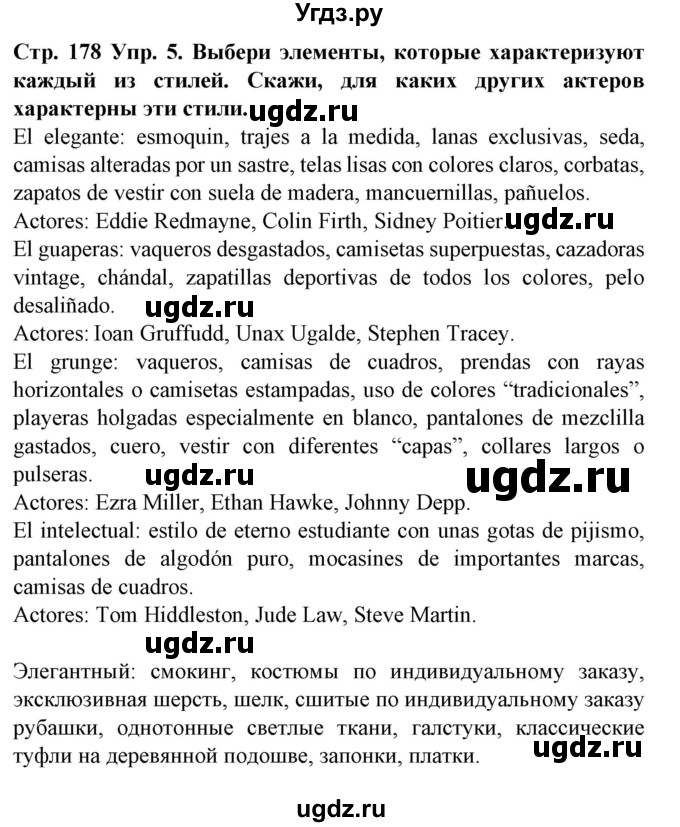 Угдз.ру

Стр. 178 Упр. 5. Выбери элементы, которые характеризуют каждый из стилей. Скажи, для каких других актеров характерны эти стили. ugdz.ru

El elegante: esmoquin, trajes a la medida, lanas exclusivas, seda, camisas alteradas por un sastre, telas lisas con colores claros, corbatas, zapatos de vestir con suela de madera, mancuernillas, pañuelos.
Actores: Eddie Redmayne, Colin Firth, Sidney Poitier. ugdz.ru
El guaperas: vaqueros desgastados, camisetas superpuestas, cazadoras vintage, chándal, zapatillas deportivas de todos los colores, pelo desaliñado. ugdz.ru
Actores: Ioan Gruffudd, Unax Ugalde, Stephen Tracey.
El grunge: vaqueros, camisas de cuadros, prendas con rayas horizontales o camisetas estampadas, uso de colores “tradicionales”, playeras holgadas especialmente en blanco, pantalones de mezclilla gastados, cuero, vestir con diferentes “capas”, collares largos o pulseras. ugdz.ru ugdz.ru
Actores: Ezra Miller, Ethan Hawke, Johnny Depp.
El intelectual: estilo de eterno estudiante con unas gotas de pijismo, pantalones de algodón puro, mocasines de importantes marcas, camisas de cuadros.
Actores: Tom Hiddleston, Jude Law, Steve Martin.

ugdz.ru

Элегантный: смокинг, костюмы по индивидуальному заказу, эксклюзивная шерсть, шелк, сшитые по индивидуальному заказу рубашки, однотонные светлые ткани, галстуки, классические туфли на деревянной подошве, запонки, платки. ugdz.ru

ugdz.ru